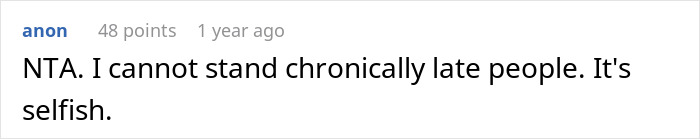 anon 48 points 1 year ago

NTA. I cannot stand chronically late people. It's selfish.